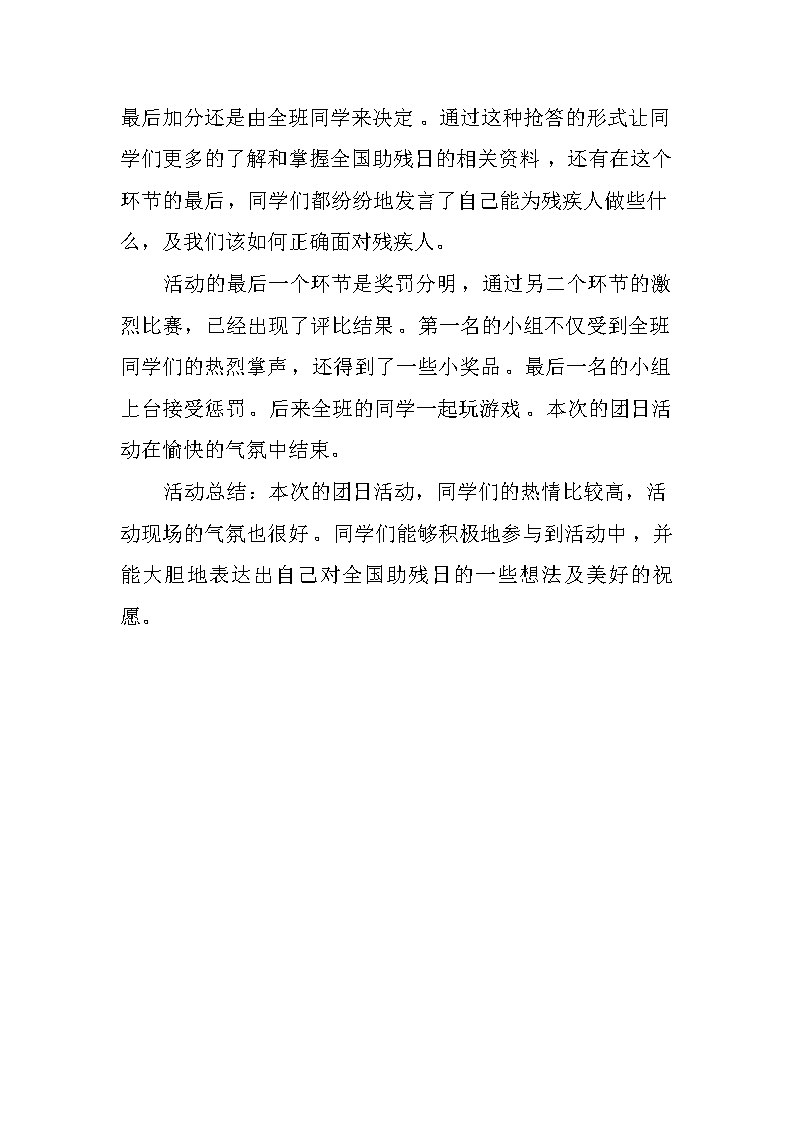 最后加分还是由全班同学来决定。通过这种抢答的形式让同学们更多的了解和掌握全国助残日的相关资料，还有在这个环节的最后，同学们都纷纷地发言了自己能为残疾人做些什么，及我们该如何正确面对残疾人。

活动的最后一个环节是奖罚分明，通过另二个环节的激烈比赛，已经出现了评比结果。第一名的小组不仅受到全班同学们的热烈掌声，还得到了一些小奖品。最后一名的小组上台接受惩罚。后来全班的同学一起玩游戏。本次的团日活动在愉快的气氛中结束。

活动总结：本次的团日活动，同学们的热情比较高，活动现场的气氛也很好。同学们能够积极地参与到活动中，并能大胆地表达出自己对全国助残日的一些想法及美好的祝愿。